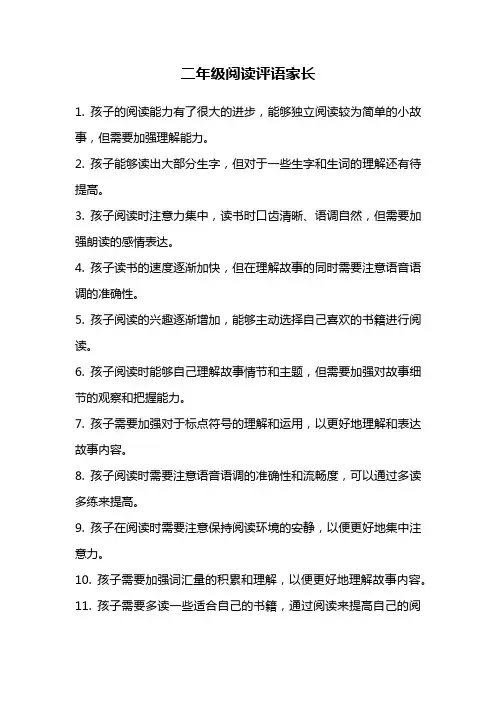 二年级阅读评语家长

1. 孩子的阅读能力有了很大的进步，能够独立阅读较为简单的小故事，但需要加强理解能力。

2. 孩子能够读出大部分生字，但对于一些生字和生词的理解还有待提高。

3. 孩子阅读时注意力集中，读书时口齿清晰、语调自然，但需要加强朗读的感情表达。

4. 孩子读书的速度逐渐加快，但在理解故事的同时需要注意语音语调的准确性。

5. 孩子阅读的兴趣逐渐增加，能够主动选择自己喜欢的书籍进行阅读。

6. 孩子阅读时能够自己理解故事情节和主题，但需要加强对故事细节的观察和把握能力。

7. 孩子需要加强对于标点符号的理解和运用，以更好地理解和表达故事内容。

8. 孩子阅读时需要注意语音语调的准确性和流畅度，可以通过多读多练来提高。

9. 孩子在阅读时需要注意保持阅读环境的安静，以便更好地集中注意力。

10. 孩子需要加强词汇量的积累和理解，以便更好地理解故事内容。

11. 孩子需要多读一些适合自己的书籍，通过阅读来提高自己的阅